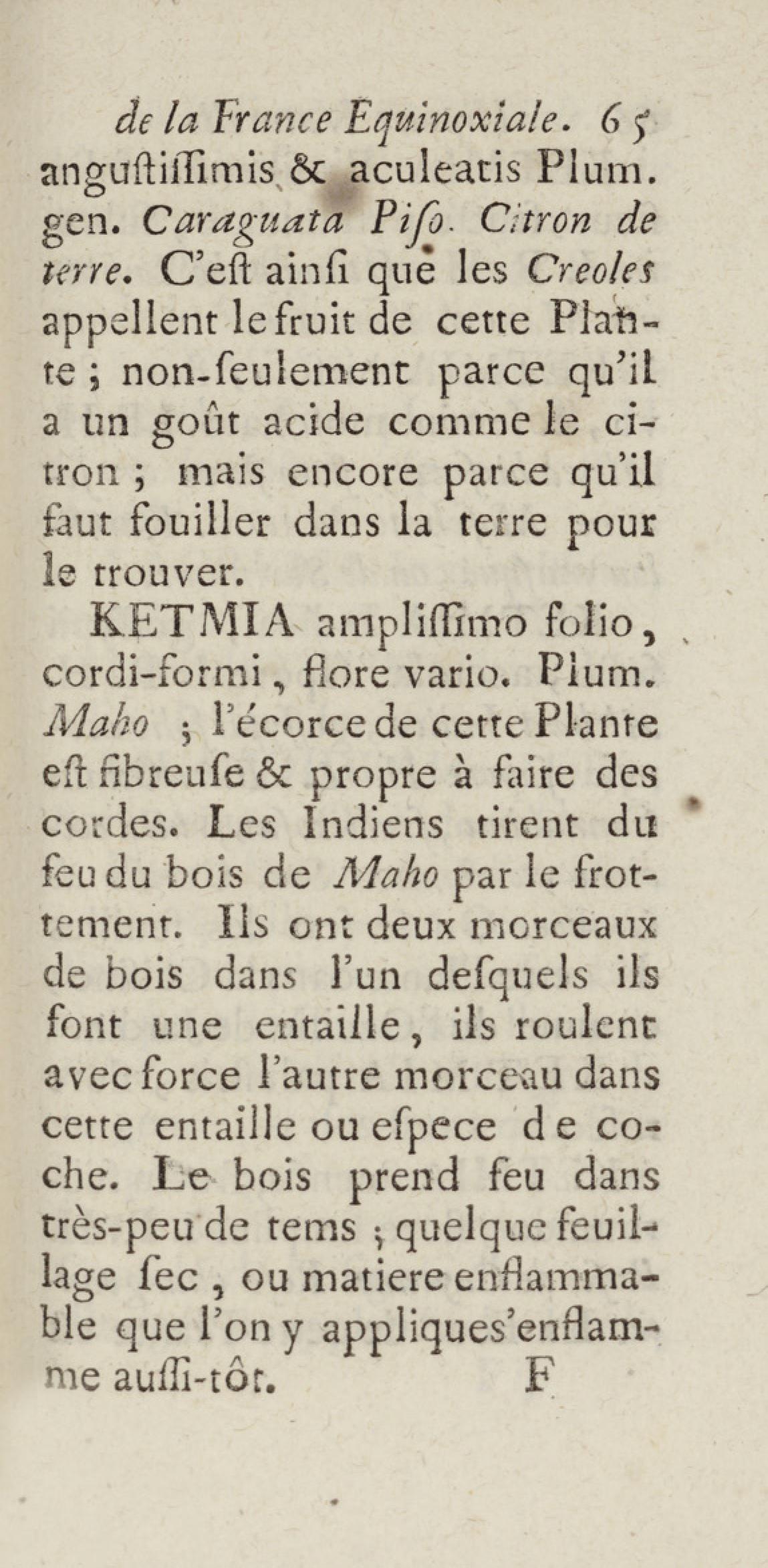 de la France Equinoxiale. 65

anguſtiſſimis & aculeatis Plum. gen. Caraguata Piſo. Citron de terre. C'eſt ainſi que les Creoles appellent le fruit de cette Plante ; non-ſeulement parce qu'il a un goût acide comme le citron ; mais encore parce qu'il faut fouiller dans la terre pour le trouver.

KETMIA ampliſſimo folio, cordi-formi, flore vario. Plum. Maho ; l'écorce de cette Plante eſt fibreuſe & propre à faire des cordes. Les Indiens tirent du feu du bois de Maho par le frottement. Ils ont deux morceaux de bois dans l'un deſquels ils font une entaille, ils roulent avec force l'autre morceau dans cette entaille ou eſpece de coche. Le bois prend feu dans très-peu de tems ; quelque feuillage ſec, ou matiere enflammable que l'on y applique s'enflamme auſſi-tôt. F